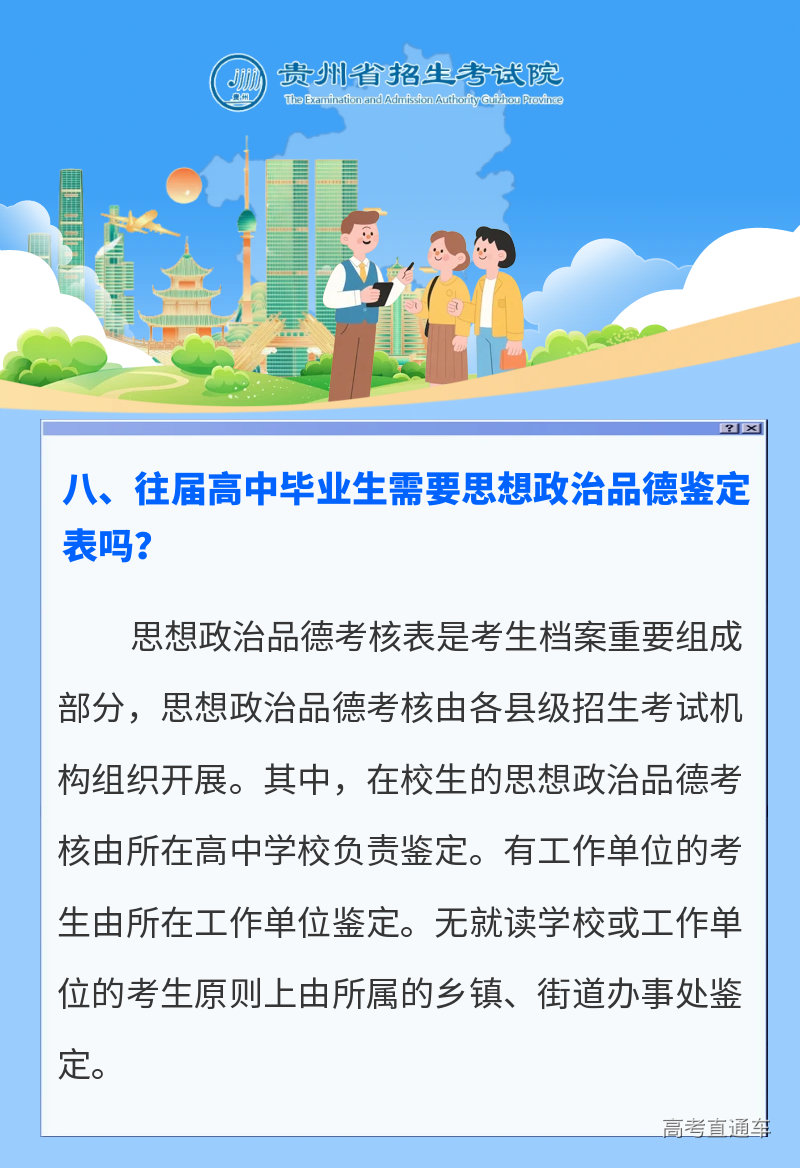 贵州省招生考试院
The Examination and Admission Authority Guizhou Province

? ×

八、往届高中毕业生需要思想政治品德鉴定表吗？

思想政治品德考核表是考生档案重要组成部分，思想政治品德考核由各县级招生考试机构组织开展。其中，在校生的思想政治品德考核由所在高中学校负责鉴定。有工作单位的考生由所在工作单位鉴定。无就读学校或工作单位的考生原则上由所属的乡镇、街道办事处鉴定。

高考直通车